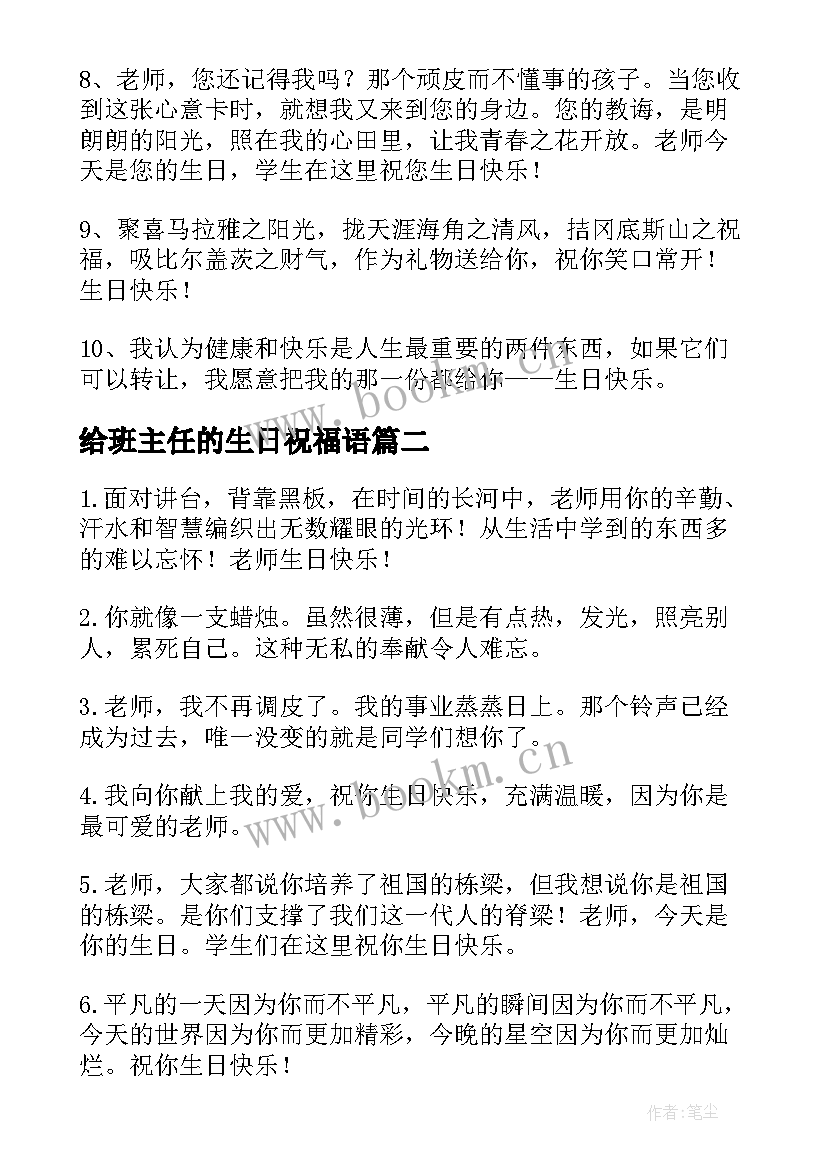 8、老师，您还记得我吗？那个顽皮而不懂事的孩子。当您收到这张心意卡时，就想我又来到您的身边。您的教诲，是明朗朗的阳光，照在我的心田里，让我青春之花开放。老师今天是您的生日，学生在这里祝您生日快乐！

9、聚喜马拉雅之阳光，拢天涯海角之清风，拮冈底斯山之祝福，吸比尔盖茨之财气，作为礼物送给你，祝你笑口常开！生日快乐！

10、我认为健康和快乐是人生最重要的两件东西，如果它们可以转让，我愿意把我的那一份都给你——生日快乐。

www.bookm.cn

给班主任的生日祝福语篇二

1.面对讲台，背靠黑板，在时间的长河中，老师用你的辛勤、汗水和智慧编织出无数耀眼的光环！从生活中学到的东西多的难以忘怀！老师生日快乐！

2.你就像一支蜡烛。虽然很薄，但是有点热，发光，照亮别人，累死自己。这种无私的奉献令人难忘。

3.老师，我不再调皮了。我的事业蒸蒸日上。那个铃声已经成为过去，唯一没变的就是同学们想你了。

www.bookm.cn

4.我向你献上我的爱，祝你生日快乐，充满温暖，因为你是最可爱的老师。

5.老师，大家都说你培养了祖国的栋梁，但我想说你是祖国的栋梁。是你们支撑了我们这一代人的脊梁！老师，今天是你的生日。学生们在这里祝你生日快乐。

6.平凡的一天因为你而不平凡，平凡的瞬间因为你而不平凡，今天的世界因为你而更加精彩，今晚的星空因为你而更加灿烂。祝你生日快乐！

作者：笔尘